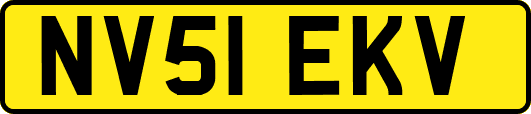 NV51 EKV